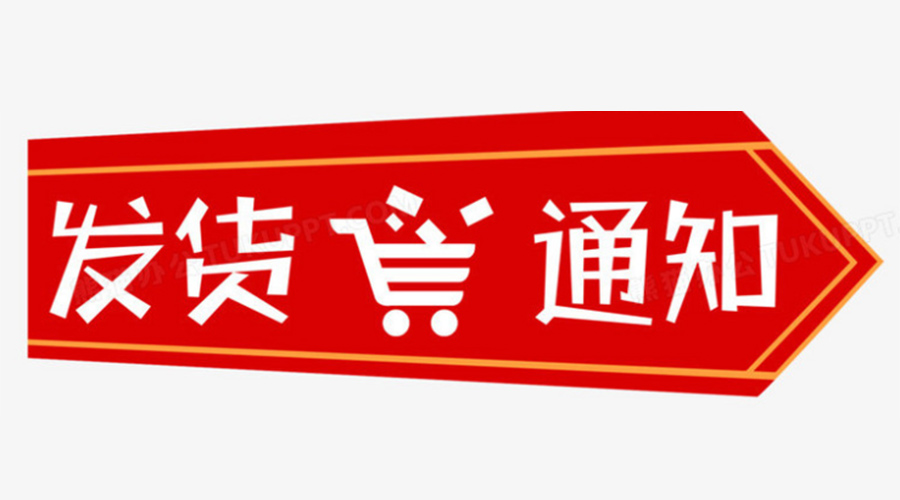 发货 通知